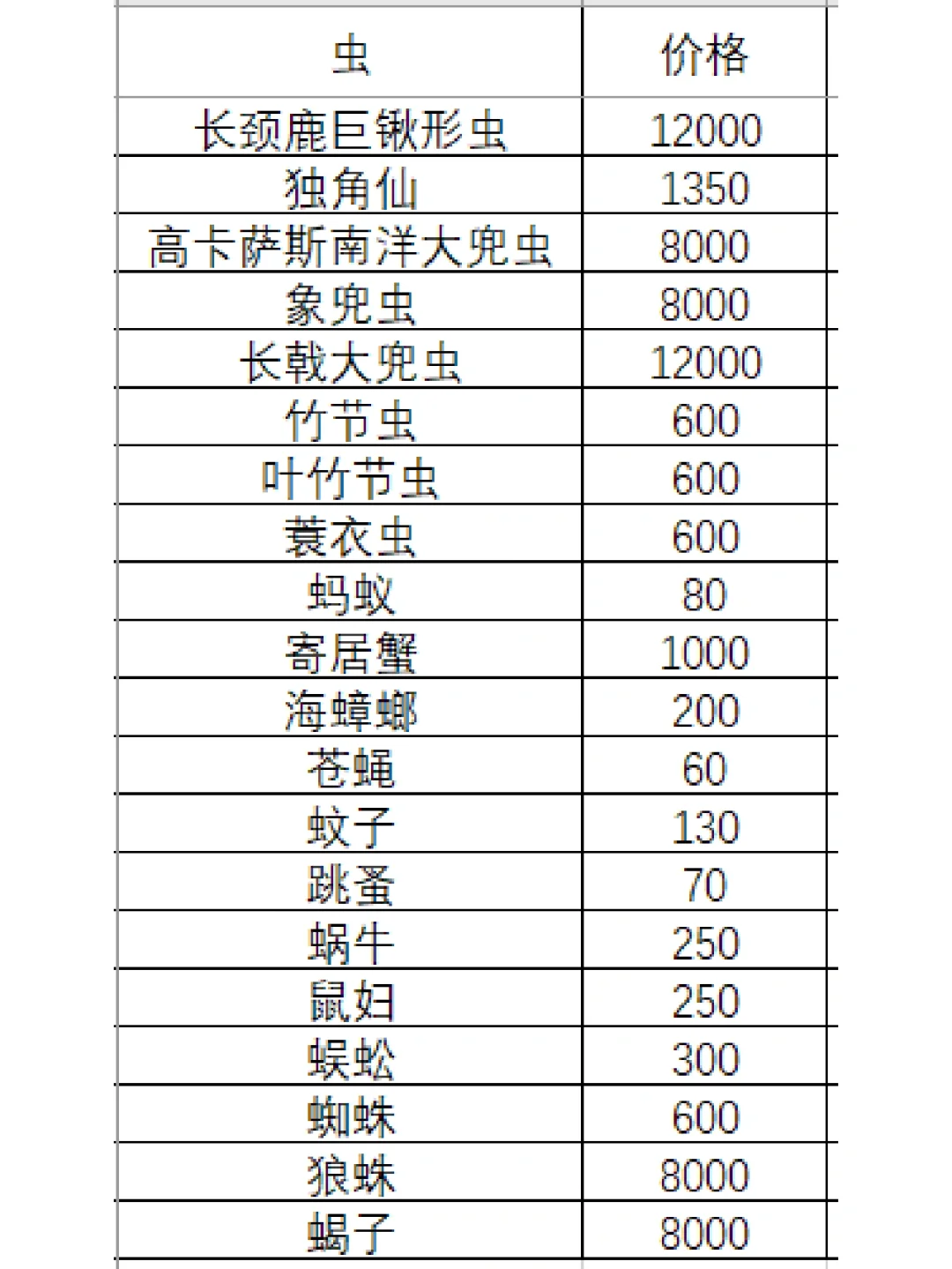 | 虫 | 价格 |
|---|---|
| 长颈鹿巨锹形虫 | 12000 |
| 独角仙 | 1350 |
| 高卡萨斯南洋大兜虫 | 8000 |
| 象兜虫 | 8000 |
| 长戟大兜虫 | 12000 |
| 竹节虫 | 600 |
| 叶竹节虫 | 600 |
| 蓑衣虫 | 600 |
| 蚂蚁 | 80 |
| 寄居蟹 | 1000 |
| 海蟑螂 | 200 |
| 苍蝇 | 60 |
| 蚊子 | 130 |
| 跳蚤 | 70 |
| 蜗牛 | 250 |
| 鼠妇 | 250 |
| 蜈蚣 | 300 |
| 蜘蛛 | 600 |
| 狼蛛 | 8000 |
| 蝎子 | 8000 |